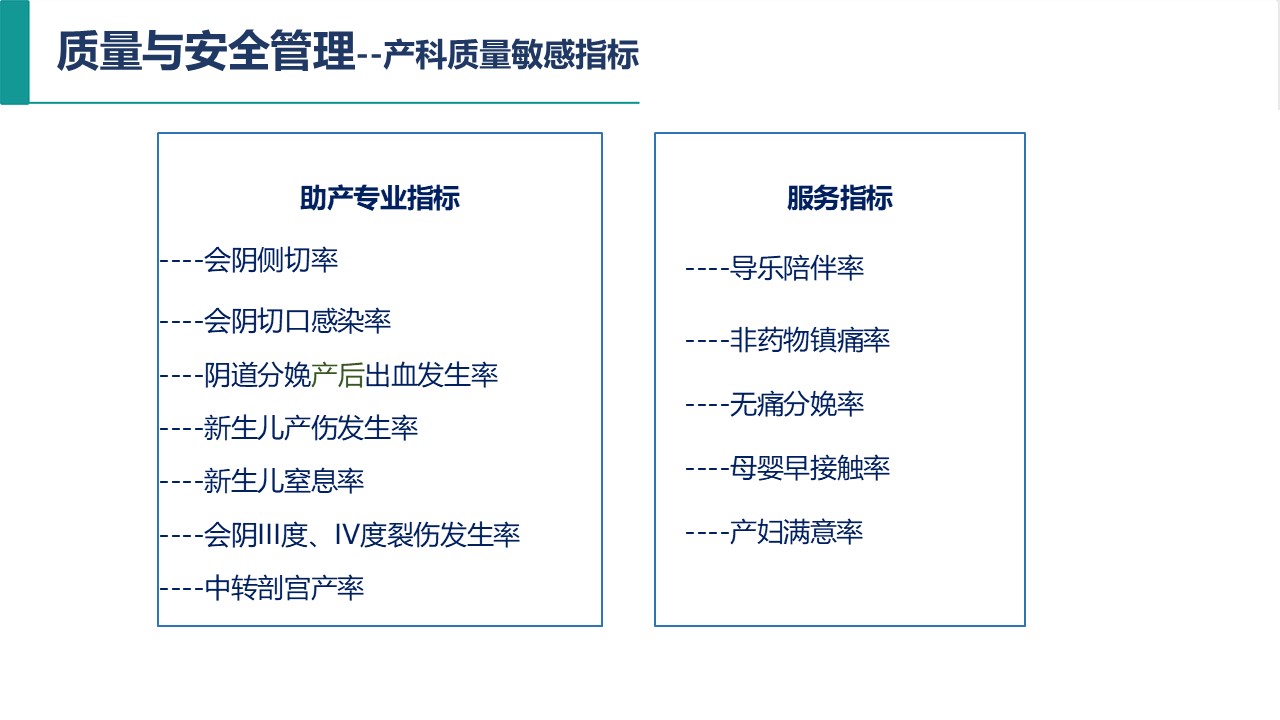 质量与安全管理--产科质量敏感指标

助产专业指标

----会阴侧切率

----会阴切口感染率

----阴道分娩产后出血发生率

----新生儿产伤发生率

----新生儿窒息率

----会阴III度、IV度裂伤发生率

----中转剖宫产率

服务指标

----导乐陪伴率

----非药物镇痛率

----无痛分娩率

----母婴早接触率

----产妇满意率